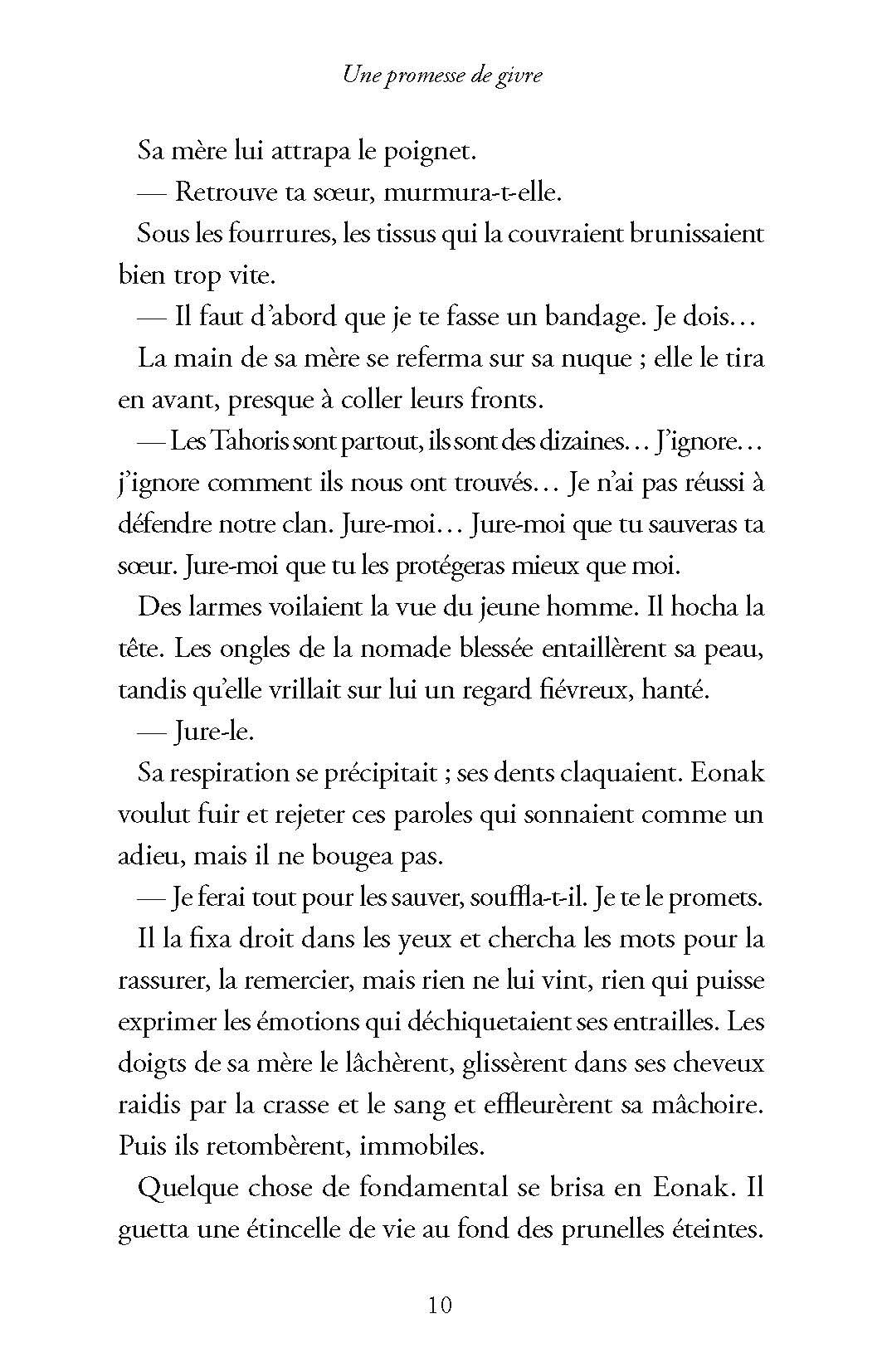 Une promesse de givre

Sa mère lui attrapa le poignet.

— Retrouve ta sœur, murmura-t-elle.

Sous les fourrures, les tissus qui la couvraient brunissaient bien trop vite.

— Il faut d'abord que je te fasse un bandage. Je dois…

La main de sa mère se referma sur sa nuque ; elle le tira en avant, presque à coller leurs fronts.

— Les Tahoris sont partout, ils sont des dizaines… J'ignore… j'ignore comment ils nous ont trouvés… Je n'ai pas réussi à défendre notre clan. Jure-moi… Jure-moi que tu sauveras ta sœur. Jure-moi que tu les protégeras mieux que moi.

Des larmes voilaient la vue du jeune homme. Il hocha la tête. Les ongles de la nomade blessée entaillèrent sa peau, tandis qu'elle vrillait sur lui un regard fiévreux, hanté.

— Jure-le.

Sa respiration se précipitait ; ses dents claquaient. Eonak voulut fuir et rejeter ces paroles qui sonnaient comme un adieu, mais il ne bougea pas.

— Je ferai tout pour les sauver, souffla-t-il. Je te le promets.

Il la fixa droit dans les yeux et chercha les mots pour la rassurer, la remercier, mais rien ne lui vint, rien qui puisse exprimer les émotions qui déchiquetaient ses entrailles. Les doigts de sa mère le lâchèrent, glissèrent dans ses cheveux raidis par la crasse et le sang et effleurèrent sa mâchoire. Puis ils retombèrent, immobiles.

Quelque chose de fondamental se brisa en Eonak. Il guetta une étincelle de vie au fond des prunelles éteintes.

10